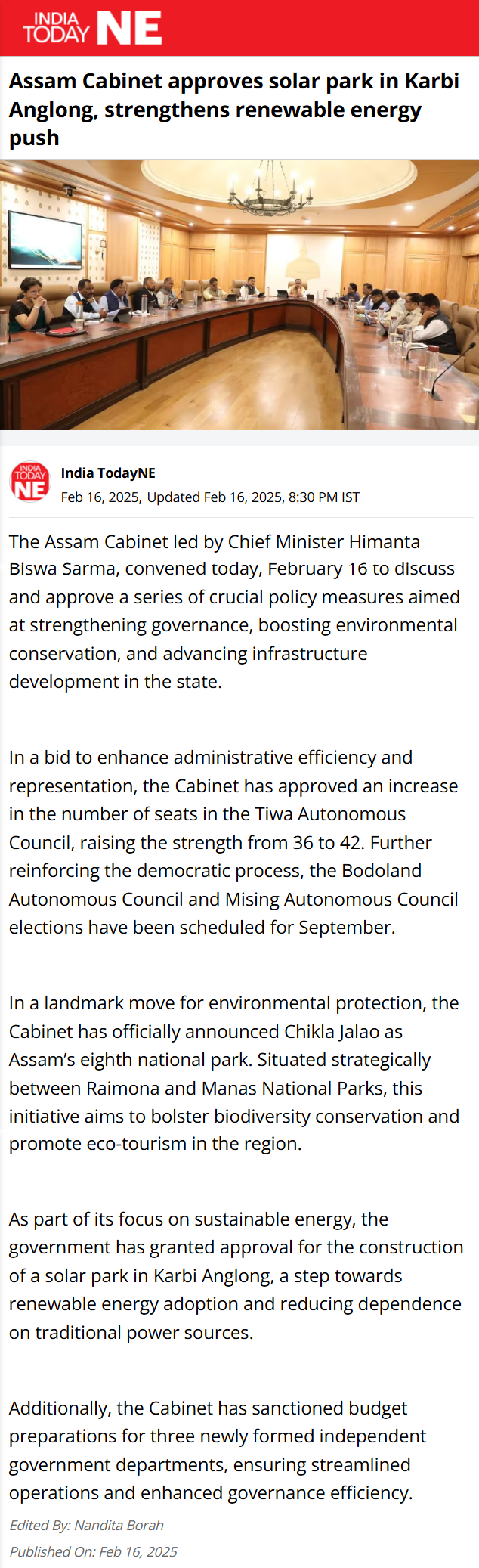 INDIA TODAY NE

Assam Cabinet approves solar park in Karbi Anglong, strengthens renewable energy push

INDIA TODAY NE

India TodayNE

Feb 16, 2025, Updated Feb 16, 2025, 8:30 PM IST

The Assam Cabinet led by Chief Minister Himanta Biswa Sarma, convened today, February 16 to discuss and approve a series of crucial policy measures aimed at strengthening governance, boosting environmental conservation, and advancing infrastructure development in the state.

In a bid to enhance administrative efficiency and representation, the Cabinet has approved an increase in the number of seats in the Tiwa Autonomous Council, raising the strength from 36 to 42. Further reinforcing the democratic process, the Bodoland Autonomous Council and Mising Autonomous Council elections have been scheduled for September.

In a landmark move for environmental protection, the Cabinet has officially announced Chikla Jalao as Assam's eighth national park. Situated strategically between Raimona and Manas National Parks, this initiative aims to bolster biodiversity conservation and promote eco-tourism in the region.

As part of its focus on sustainable energy, the government has granted approval for the construction of a solar park in Karbi Anglong, a step towards renewable energy adoption and reducing dependence on traditional power sources.

Additionally, the Cabinet has sanctioned budget preparations for three newly formed independent government departments, ensuring streamlined operations and enhanced governance efficiency.

Edited By: Nandita Borah

Published On: Feb 16, 2025